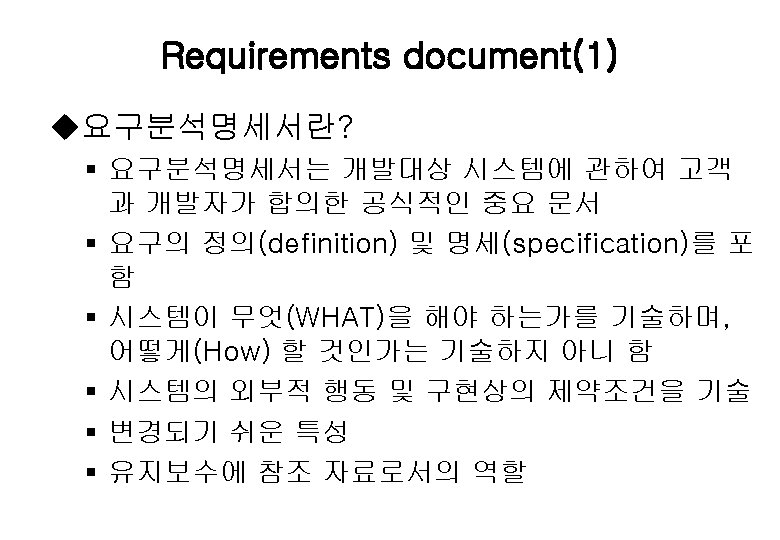 Requirements document(1)

◆요구분석명세서란?

▪ 요구분석명세서는 개발대상 시스템에 관하여 고객과 개발자가 합의한 공식적인 중요 문서

▪ 요구의 정의(definition) 및 명세(specification)를 포함

▪ 시스템이 무엇(WHAT)을 해야 하는가를 기술하며, 어떻게(How) 할 것인가는 기술하지 아니 함

▪ 시스템의 외부적 행동 및 구현상의 제약조건을 기술

▪ 변경되기 쉬운 특성

▪ 유지보수에 참조 자료로서의 역할